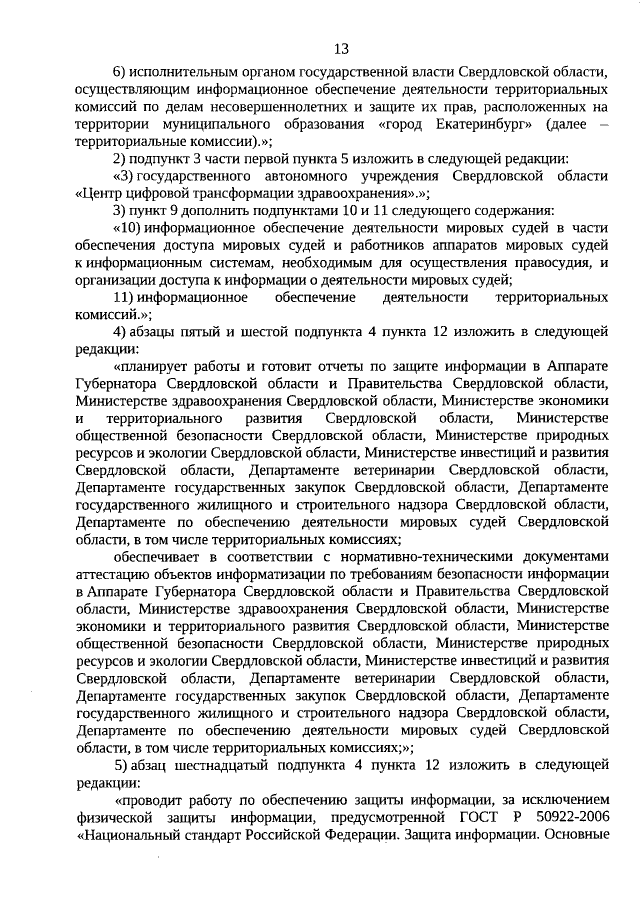 13

6) исполнительным органом государственной власти Свердловской области, осуществляющим информационное обеспечение деятельности территориальных комиссий по делам несовершеннолетних и защите их прав, расположенных на территории муниципального образования «город Екатеринбург» (далее – территориальные комиссии).»;

2) подпункт 3 части первой пункта 5 изложить в следующей редакции:

«3) государственного автономного учреждения Свердловской области «Центр цифровой трансформации здравоохранения».»;

3) пункт 9 дополнить подпунктами 10 и 11 следующего содержания:

«10) информационное обеспечение деятельности мировых судей в части обеспечения доступа мировых судей и работников аппаратов мировых судей к информационным системам, необходимым для осуществления правосудия, и организации доступа к информации о деятельности мировых судей;

11) информационное обеспечение деятельности территориальных комиссий.»;

4) абзацы пятый и шестой подпункта 4 пункта 12 изложить в следующей редакции:

«планирует работы и готовит отчеты по защите информации в Аппарате Губернатора Свердловской области и Правительства Свердловской области, Министерстве здравоохранения Свердловской области, Министерстве экономики и территориального развития Свердловской области, Министерстве общественной безопасности Свердловской области, Министерстве природных ресурсов и экологии Свердловской области, Министерстве инвестиций и развития Свердловской области, Департаменте ветеринарии Свердловской области, Департаменте государственных закупок Свердловской области, Департаменте государственного жилищного и строительного надзора Свердловской области, Департаменте по обеспечению деятельности мировых судей Свердловской области, в том числе территориальных комиссиях;

обеспечивает в соответствии с нормативно-техническими документами аттестацию объектов информатизации по требованиям безопасности информации в Аппарате Губернатора Свердловской области и Правительства Свердловской области, Министерстве здравоохранения Свердловской области, Министерстве экономики и территориального развития Свердловской области, Министерстве общественной безопасности Свердловской области, Министерстве природных ресурсов и экологии Свердловской области, Министерстве инвестиций и развития Свердловской области, Департаменте ветеринарии Свердловской области, Департаменте государственных закупок Свердловской области, Департаменте государственного жилищного и строительного надзора Свердловской области, Департаменте по обеспечению деятельности мировых судей Свердловской области, в том числе территориальных комиссиях;»;

5) абзац шестнадцатый подпункта 4 пункта 12 изложить в следующей редакции:

«проводит работу по обеспечению защиты информации, за исключением физической защиты информации, предусмотренной ГОСТ Р 50922-2006 «Национальный стандарт Российской Федерации. Защита информации. Основные